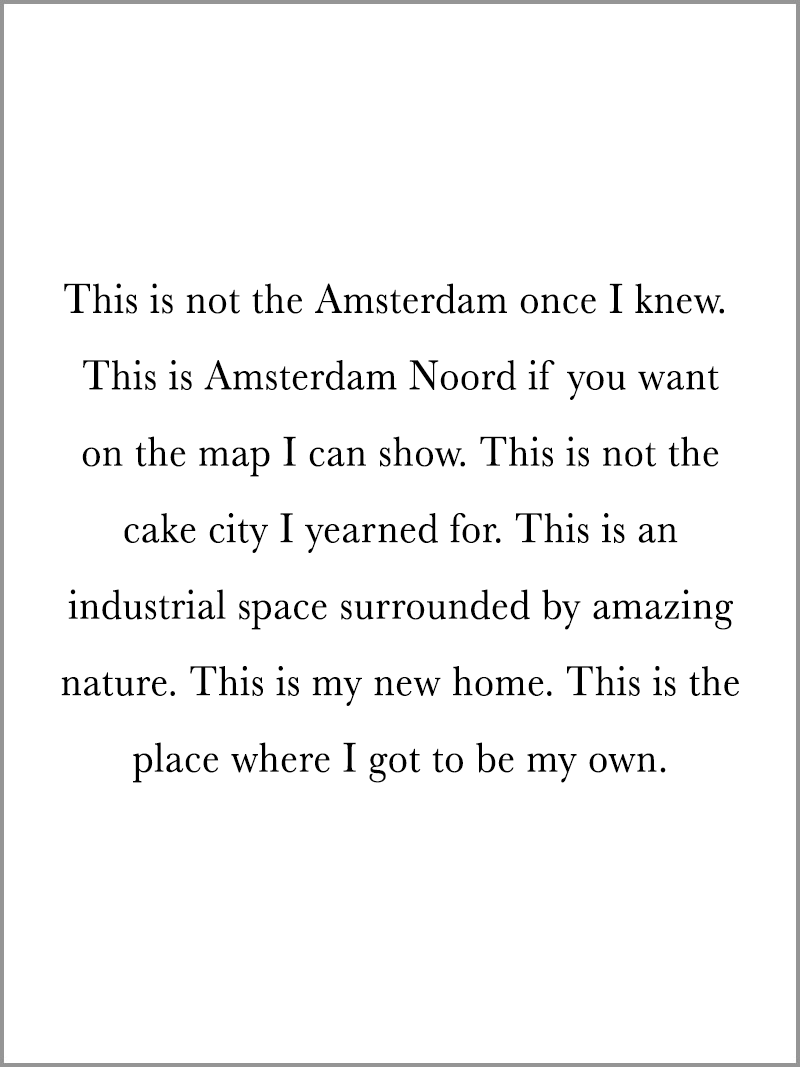 This is not the Amsterdam once I knew. This is Amsterdam Noord if you want on the map I can show. This is not the cake city I yearned for. This is an industrial space surrounded by amazing nature. This is my new home. This is the place where I got to be my own.